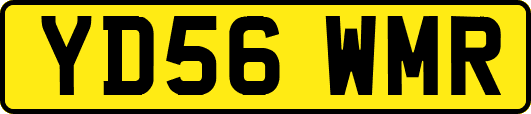 YD56 WMR